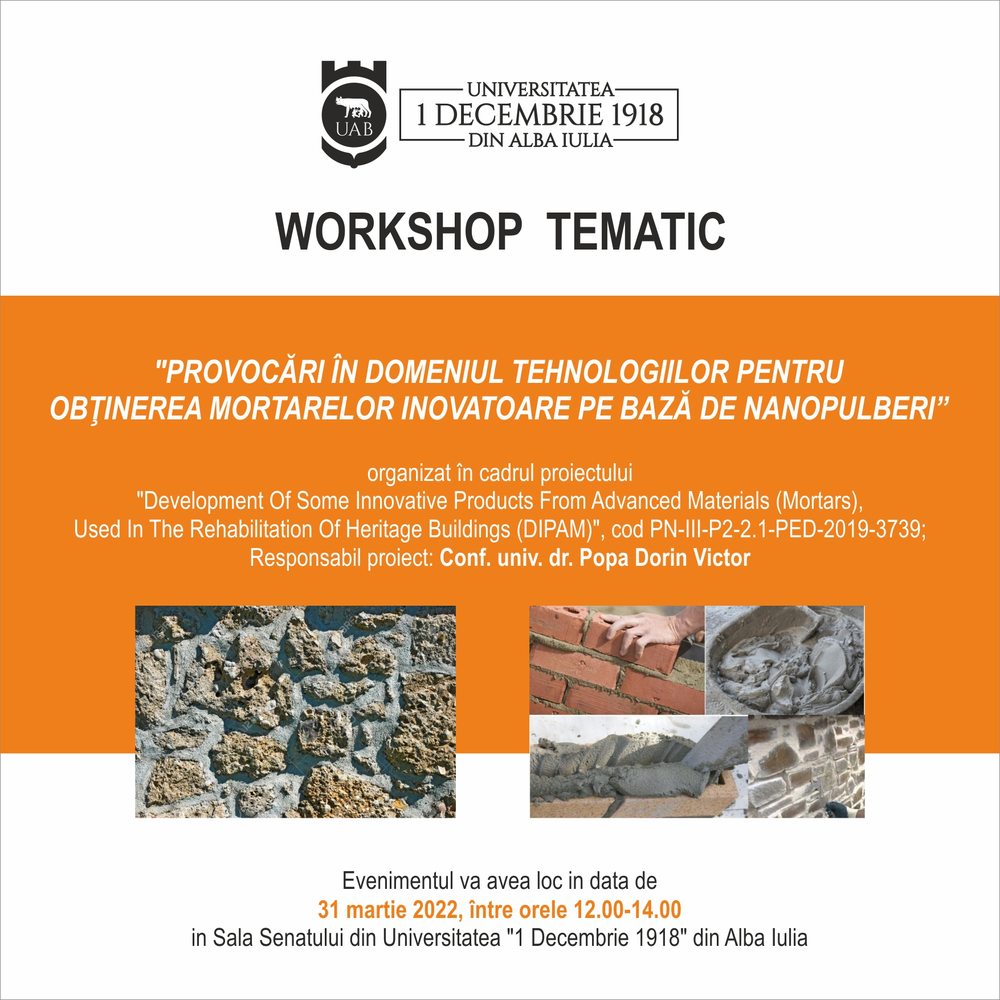 UAB

UNIVERSITATEA
1 DECEMBRIE 1918
DIN ALBA IULIA

WORKSHOP TEMATIC

"PROVOCĂRI ÎN DOMENIUL TEHNOLOGIILOR PENTRU OBŢINEREA MORTARELOR INOVATOARE PE BAZĂ DE NANOPULBERI"

organizat în cadrul proiectului
"Development Of Some Innovative Products From Advanced Materials (Mortars), Used In The Rehabilitation Of Heritage Buildings (DIPAM)", cod PN-III-P2-2.1-PED-2019-3739;
Responsabil proiect: Conf. univ. dr. Popa Dorin Victor

Evenimentul va avea loc in data de
31 martie 2022, între orele 12.00-14.00
in Sala Senatului din Universitatea "1 Decembrie 1918" din Alba Iulia